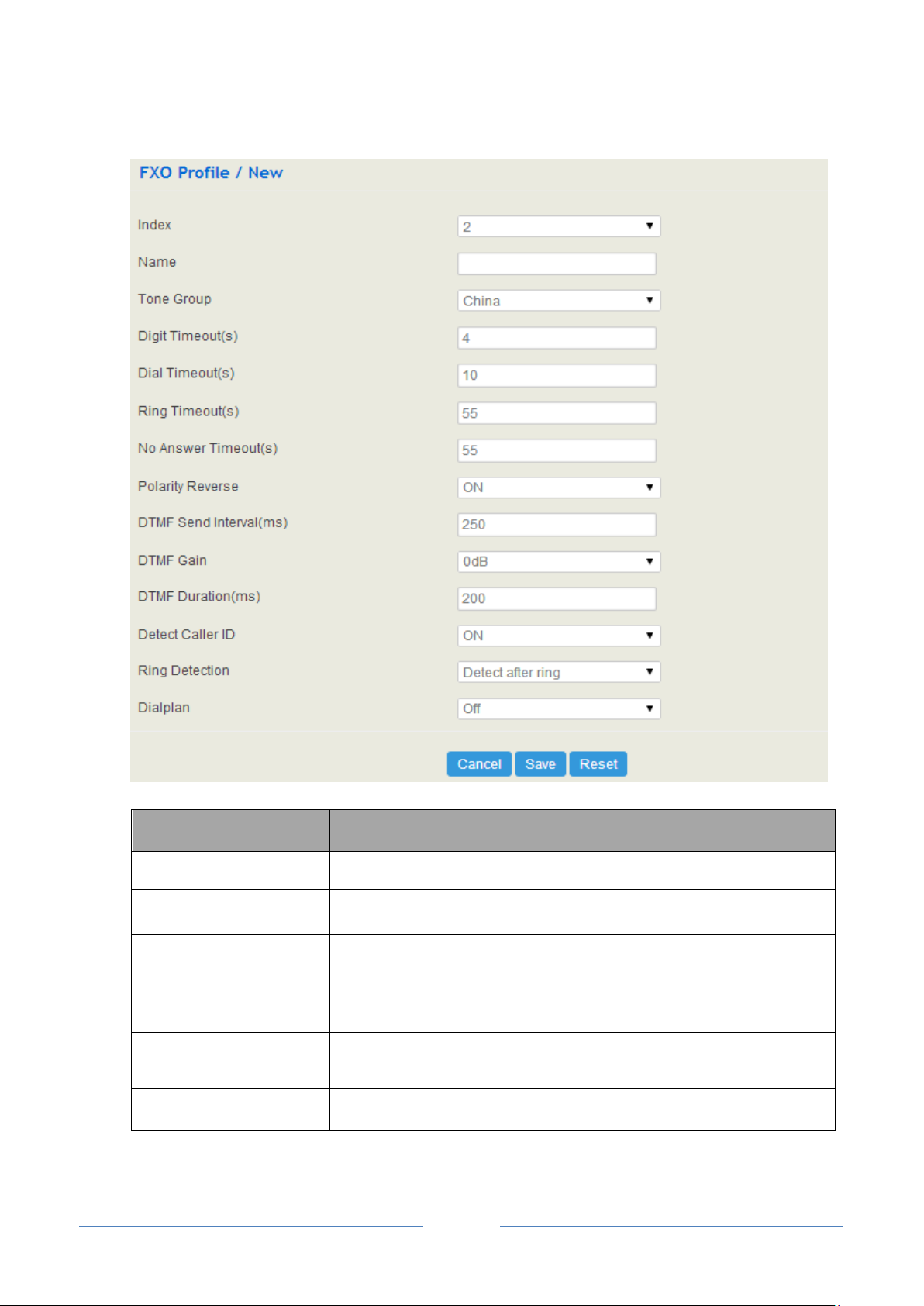 FXO Profile / New

Index 2

Name

Tone Group China

Digit Timeout(s) 4

Dial Timeout(s) 10

Ring Timeout(s) 55

No Answer Timeout(s) 55

Polarity Reverse ON

DTMF Send Interval(ms) 250

DTMF Gain 0dB

DTMF Duration(ms) 200

Detect Caller ID ON

Ring Detection Detect after ring

Dialplan Off

Cancel Save Reset